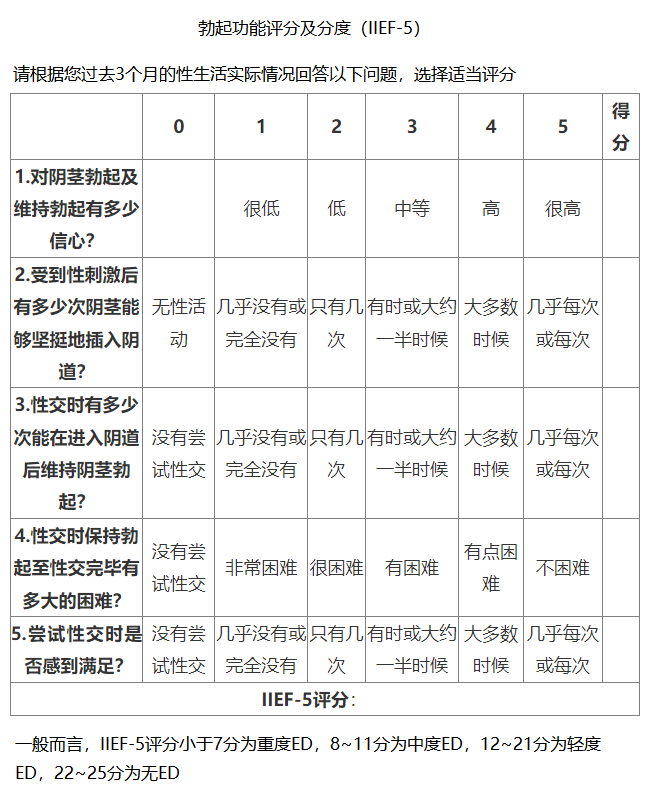 勃起功能评分及分度（IIEF-5）

请根据您过去3个月的性生活实际情况回答以下问题，选择适当评分

| | 0 | 1 | 2 | 3 | 4 | 5 | 得分 |
|---|---|---|---|---|---|---|---|
| 1.对阴茎勃起及维持勃起有多少信心？ | | 很低 | 低 | 中等 | 高 | 很高 | |
| 2.受到性刺激后有多少次阴茎能够坚挺地插入阴道？ | 无性活动 | 几乎没有或完全没有 | 只有几次 | 有时或大约一半时候 | 大多数时候 | 几乎每次或每次 | |
| 3.性交时有多少次能在进入阴道后维持阴茎勃起？ | 没有尝试性交 | 几乎没有或完全没有 | 只有几次 | 有时或大约一半时候 | 大多数时候 | 几乎每次或每次 | |
| 4.性交时保持勃起至性交完毕有多大的困难？ | 没有尝试性交 | 非常困难 | 很困难 | 有困难 | 有点困难 | 不困难 | |
| 5.尝试性交时是否感到满足？ | 没有尝试性交 | 几乎没有或完全没有 | 只有几次 | 有时或大约一半时候 | 大多数时候 | 几乎每次或每次 | |
| IIEF-5评分： | | | | | | | |

一般而言，IIEF-5评分小于7分为重度ED，8~11分为中度ED，12~21分为轻度ED，22~25分为无ED